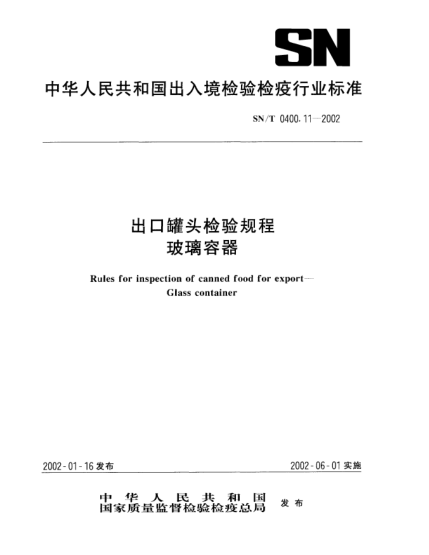 SN

中华人民共和国出入境检验检疫行业标准

SN/T 0400.11—2002

出口罐头检验规程
玻璃容器

Rules for inspection of canned food for export—
Glass container

2002-01-16 发布

2002-06-01 实施

中华人民共和国
国家质量监督检验检疫总局 发布